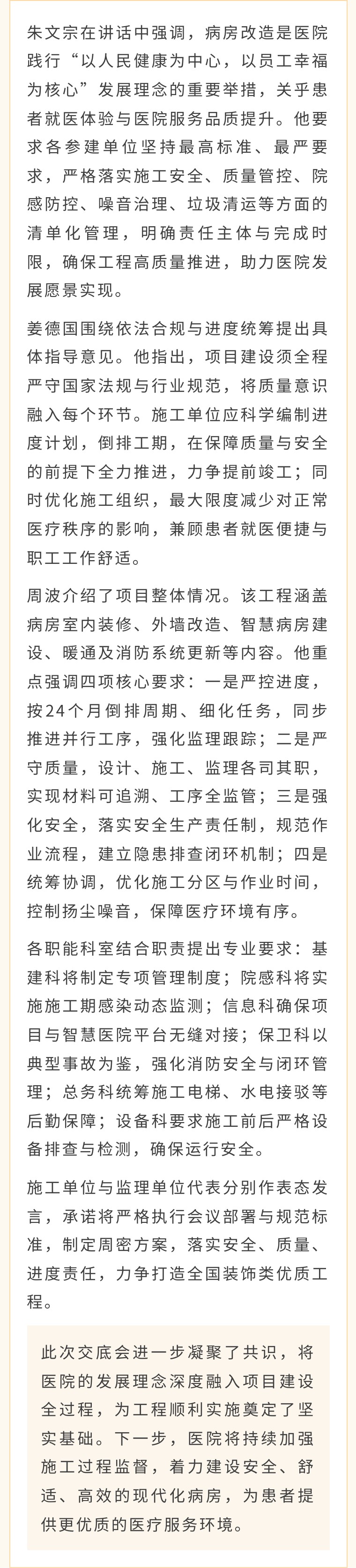 朱文宗在讲话中强调，病房改造是医院践行“以人民健康为中心，以员工幸福为核心”发展理念的重要举措，关乎患者就医体验与医院服务品质提升。他要求各参建单位坚持最高标准、最严要求，严格落实施工安全、质量管控、院感防控、噪音治理、垃圾清运等方面的清单化管理，明确责任主体与完成时限，确保工程高质量推进，助力医院发展愿景实现。

姜德国围绕依法合规与进度统筹提出具体指导意见。他指出，项目建设须全程严守国家法规与行业规范，将质量意识融入每个环节。施工单位应科学编制进度计划，倒排工期，在保障质量与安全的前提下全力推进，力争提前竣工；同时优化施工组织，最大限度减少对正常医疗秩序的影响，兼顾患者就医便捷与职工工作舒适。

周波介绍了项目整体情况。该工程涵盖病房室内装修、外墙改造、智慧病房建设、暖通及消防系统更新等内容。他重点强调四项核心要求：一是严控进度，按24个月倒排周期、细化任务，同步推进并行工序，强化监理跟踪；二是严守质量，设计、施工、监理各司其职，实现材料可追溯、工序全监管；三是强化安全，落实安全生产责任制，规范作业流程，建立隐患排查闭环机制；四是统筹协调，优化施工分区与作业时间，控制扬尘噪音，保障医疗环境有序。

各职能科室结合职责提出专业要求：基建科将制定专项管理制度；院感科将实施施工期感染动态监测；信息科确保项目与智慧医院平台无缝对接；保卫科以典型事故为鉴，强化消防安全与闭环管理；总务科统筹施工电梯、水电接驳等后勤保障；设备科要求施工前后严格设备排查与检测，确保运行安全。

施工单位与监理单位代表分别作表态发言，承诺将严格执行会议部署与规范标准，制定周密方案，落实安全、质量、进度责任，力争打造全国装饰类优质工程。

此次交底会进一步凝聚了共识，将医院的发展理念深度融入项目建设全过程，为工程顺利实施奠定了坚实基础。下一步，医院将持续加强施工过程监督，着力建设安全、舒适、高效的现代化病房，为患者提供更优质的医疗服务环境。